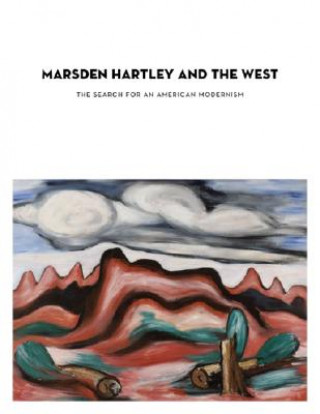 MARSDEN HARTLEY AND THE WEST

THE SEARCH FOR AN AMERICAN MODERNISM